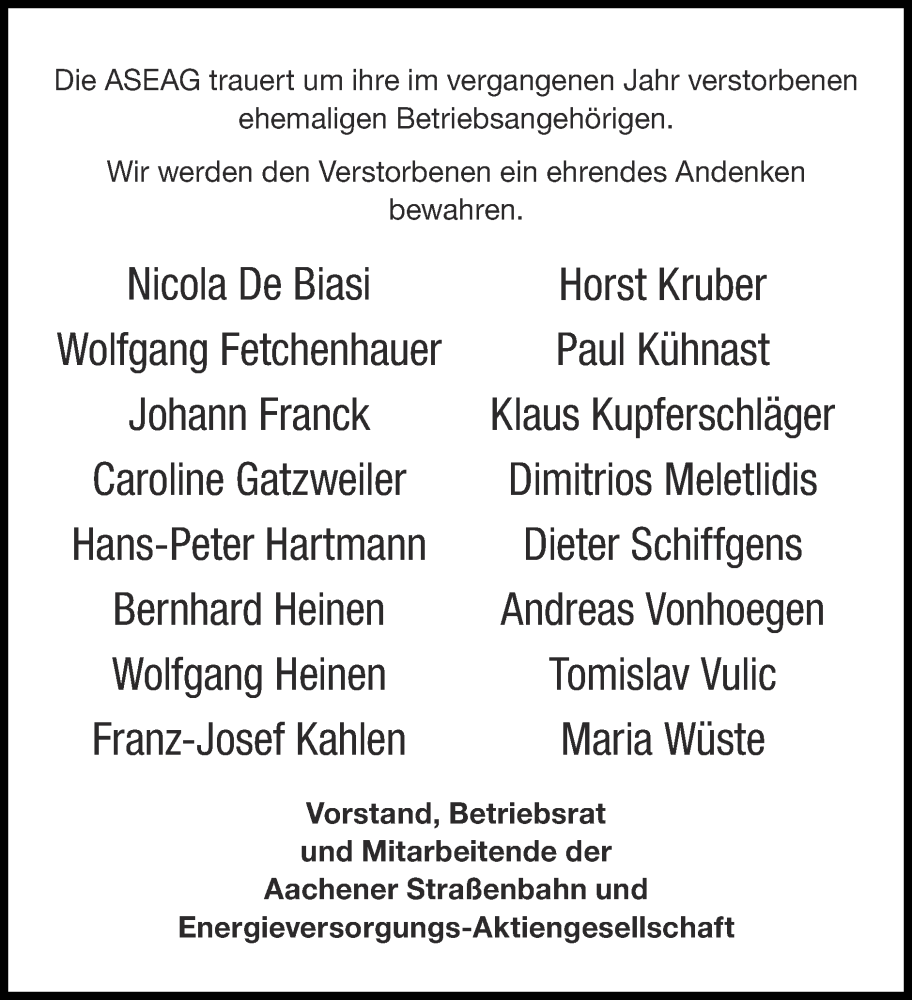 Die ASEAG trauert um ihre im vergangenen Jahr verstorbenen ehemaligen Betriebsangehörigen.

Wir werden den Verstorbenen ein ehrendes Andenken bewahren.

Nicola De Biasi
Wolfgang Fetchenhauer
Johann Franck
Caroline Gatzweiler
Hans-Peter Hartmann
Bernhard Heinen
Wolfgang Heinen
Franz-Josef Kahlen

Horst Kruber
Paul Kühnast
Klaus Kupferschläger
Dimitrios Meletlidis
Dieter Schiffgens
Andreas Vonhoegen
Tomislav Vulic
Maria Wüste

Vorstand, Betriebsrat
und Mitarbeitende der
Aachener Straßenbahn und
Energieversorgungs-Aktiengesellschaft